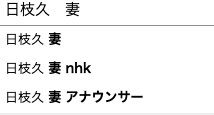 日枝久　妻

日枝久 妻

日枝久 妻 nhk

日枝久 妻 アナウンサー